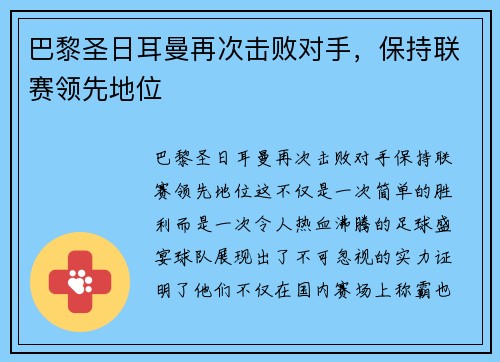 巴黎圣日耳曼再次击败对手，保持联赛领先地位

巴黎圣日耳曼再次击败对手保持联赛领先地位这不仅是一次简单的胜利而是一次令人热血沸腾的足球盛宴球队展现出了不可忽视的实力证明了他们不仅在国内赛场上称霸也